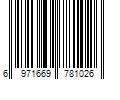 6 971669 781026